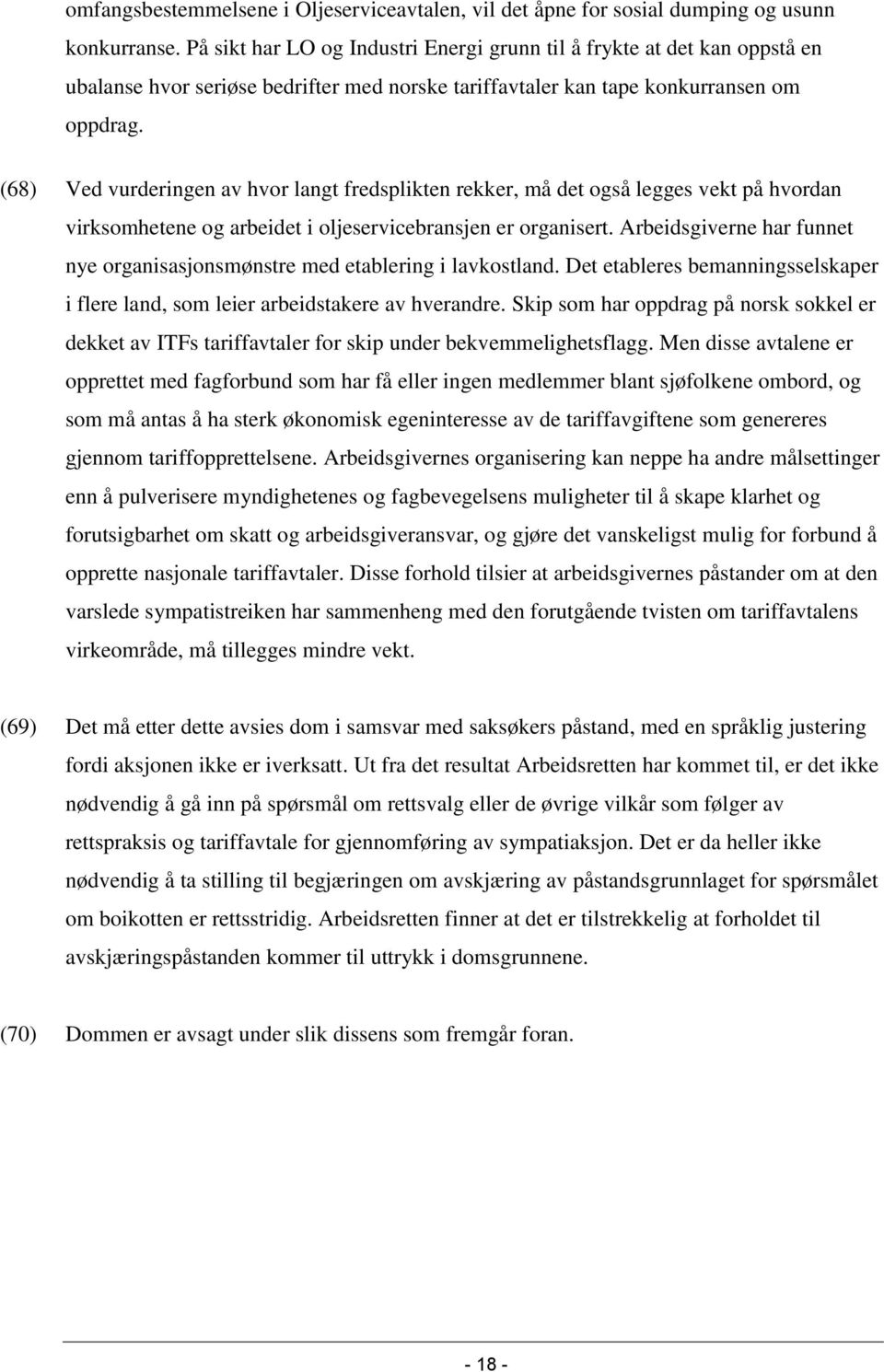 omfangsbestemmelsene i Oljeserviceavtalen, vil det åpne for sosial dumping og usunn konkurranse. På sikt har LO og Industri Energi grunn til å frykte at det kan oppstå en ubalanse hvor seriøse bedrifter med norske tariffavtaler kan tape konkurransen om oppdrag.

(68) Ved vurderingen av hvor langt fredsplikten rekker, må det også legges vekt på hvordan virksomhetene og arbeidet i oljeservicebransjen er organisert. Arbeidsgiverne har funnet nye organisasjonsmønstre med etablering i lavkostland. Det etableres bemanningsselskaper i flere land, som leier arbeidstakere av hverandre. Skip som har oppdrag på norsk sokkel er dekket av ITFs tariffavtaler for skip under bekvemmelighetsflagg. Men disse avtalene er opprettet med fagforbund som har få eller ingen medlemmer blant sjøfolkene ombord, og som må antas å ha sterk økonomisk egeninteresse av de tariffavgiftene som genereres gjennom tariffopprettelsene. Arbeidsgivernes organisering kan neppe ha andre målsettinger enn å pulverisere myndighetenes og fagbevegelsens muligheter til å skape klarhet og forutsigbarhet om skatt og arbeidsgiveransvar, og gjøre det vanskeligst mulig for forbund å opprette nasjonale tariffavtaler. Disse forhold tilsier at arbeidsgivernes påstander om at den varslede sympatistreiken har sammenheng med den forutgående tvisten om tariffavtalens virkeområde, må tillegges mindre vekt.

(69) Det må etter dette avsies dom i samsvar med saksøkers påstand, med en språklig justering fordi aksjonen ikke er iverksatt. Ut fra det resultat Arbeidsretten har kommet til, er det ikke nødvendig å gå inn på spørsmål om rettsvalg eller de øvrige vilkår som følger av rettspraksis og tariffavtale for gjennomføring av sympatiaksjon. Det er da heller ikke nødvendig å ta stilling til begjæringen om avskjæring av påstandsgrunnlaget for spørsmålet om boikotten er rettsstridig. Arbeidsretten finner at det er tilstrekkelig at forholdet til avskjæringspåstanden kommer til uttrykk i domsgrunnene.

(70) Dommen er avsagt under slik dissens som fremgår foran.

- 18 -